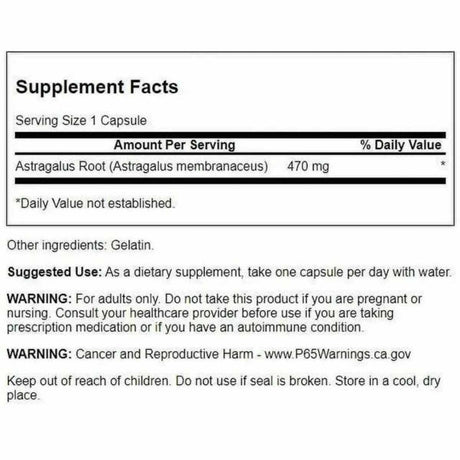 Supplement Facts

Serving Size 1 Capsule

| Amount Per Serving | | % Daily Value |
|---|---|---|
| Astragalus Root (Astragalus membranaceus) | 470 mg | * |

*Daily Value not established.

Other ingredients: Gelatin.

Suggested Use: As a dietary supplement, take one capsule per day with water.

WARNING: For adults only. Do not take this product if you are pregnant or nursing. Consult your healthcare provider before use if you are taking prescription medication or if you have an autoimmune condition.

WARNING: Cancer and Reproductive Harm - www.P65Warnings.ca.gov

Keep out of reach of children. Do not use if seal is broken. Store in a cool, dry place.